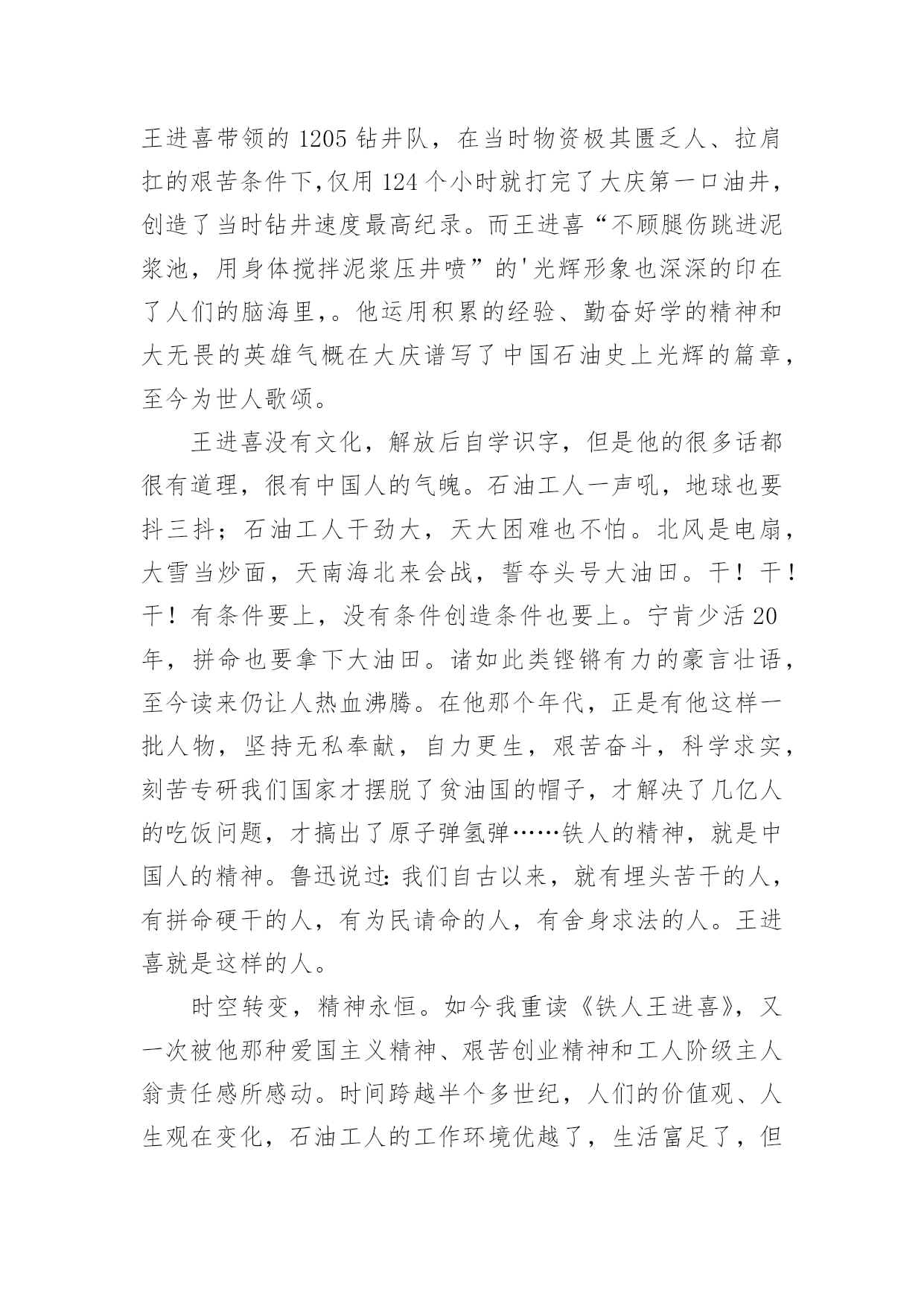 王进喜带领的1205钻井队，在当时物资极其匮乏人、拉肩扛的艰苦条件下,仅用124个小时就打完了大庆第一口油井，创造了当时钻井速度最高纪录。而王进喜“不顾腿伤跳进泥浆池，用身体搅拌泥浆压井喷”的'光辉形象也深深的印在了人们的脑海里,。他运用积累的经验、勤奋好学的精神和大无畏的英雄气概在大庆谱写了中国石油史上光辉的篇章，至今为世人歌颂。

王进喜没有文化，解放后自学识字，但是他的很多话都很有道理，很有中国人的气魄。石油工人一声吼，地球也要抖三抖；石油工人干劲大，天大困难也不怕。北风是电扇，大雪当炒面，天南海北来会战，誓夺头号大油田。干！干！干！有条件要上，没有条件创造条件也要上。宁肯少活20年，拼命也要拿下大油田。诸如此类铿锵有力的豪言壮语，至今读来仍让人热血沸腾。在他那个年代，正是有他这样一批人物，坚持无私奉献，自力更生，艰苦奋斗，科学求实，刻苦专研我们国家才摆脱了贫油国的帽子，才解决了几亿人的吃饭问题，才搞出了原子弹氢弹……铁人的精神，就是中国人的精神。鲁迅说过:我们自古以来，就有埋头苦干的人，有拼命硬干的人，有为民请命的人，有舍身求法的人。王进喜就是这样的人。

时空转变，精神永恒。如今我重读《铁人王进喜》，又一次被他那种爱国主义精神、艰苦创业精神和工人阶级主人翁责任感所感动。时间跨越半个多世纪，人们的价值观、人生观在变化，石油工人的工作环境优越了，生活富足了，但